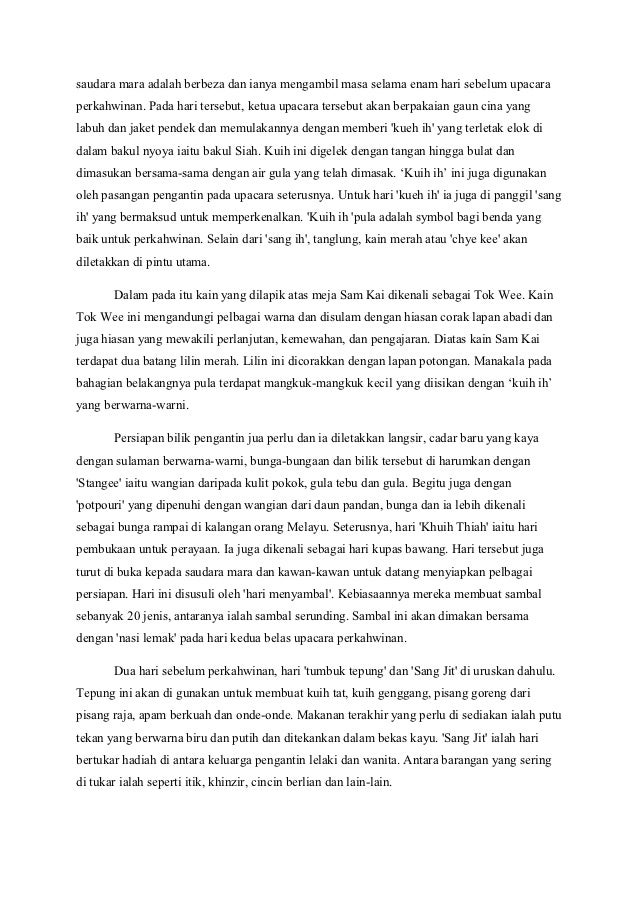 saudara mara adalah berbeza dan ianya mengambil masa selama enam hari sebelum upacara perkahwinan. Pada hari tersebut, ketua upacara tersebut akan berpakaian gaun cina yang labuh dan jaket pendek dan memulakannya dengan memberi 'kueh ih' yang terletak elok di dalam bakul nyoya iaitu bakul Siah. Kuih ini digelek dengan tangan hingga bulat dan dimasukan bersama-sama dengan air gula yang telah dimasak. ‘Kuih ih’ ini juga digunakan oleh pasangan pengantin pada upacara seterusnya. Untuk hari 'kueh ih' ia juga di panggil 'sang ih' yang bermaksud untuk memperkenalkan. 'Kuih ih 'pula adalah symbol bagi benda yang baik untuk perkahwinan. Selain dari 'sang ih', tanglung, kain merah atau 'chye kee' akan diletakkan di pintu utama.

Dalam pada itu kain yang dilapik atas meja Sam Kai dikenali sebagai Tok Wee. Kain Tok Wee ini mengandungi pelbagai warna dan disulam dengan hiasan corak lapan abadi dan juga hiasan yang mewakili perlanjutan, kemewahan, dan pengajaran. Diatas kain Sam Kai terdapat dua batang lilin merah. Lilin ini dicorakkan dengan lapan potongan. Manakala pada bahagian belakangnya pula terdapat mangkuk-mangkuk kecil yang diisikan dengan ‘kuih ih’ yang berwarna-warni.

Persiapan bilik pengantin jua perlu dan ia diletakkan langsir, cadar baru yang kaya dengan sulaman berwarna-warni, bunga-bungaan dan bilik tersebut di harumkan dengan 'Stangee' iaitu wangian daripada kulit pokok, gula tebu dan gula. Begitu juga dengan 'potpouri' yang dipenuhi dengan wangian dari daun pandan, bunga dan ia lebih dikenali sebagai bunga rampai di kalangan orang Melayu. Seterusnya, hari 'Khuih Thiah' iaitu hari pembukaan untuk perayaan. Ia juga dikenali sebagai hari kupas bawang. Hari tersebut juga turut di buka kepada saudara mara dan kawan-kawan untuk datang menyiapkan pelbagai persiapan. Hari ini disusuli oleh 'hari menyambal'. Kebiasaannya mereka membuat sambal sebanyak 20 jenis, antaranya ialah sambal serunding. Sambal ini akan dimakan bersama dengan 'nasi lemak' pada hari kedua belas upacara perkahwinan.

Dua hari sebelum perkahwinan, hari 'tumbuk tepung' dan 'Sang Jit' di uruskan dahulu. Tepung ini akan di gunakan untuk membuat kuih tat, kuih genggang, pisang goreng dari pisang raja, apam berkuah dan onde-onde. Makanan terakhir yang perlu di sediakan ialah putu tekan yang berwarna biru dan putih dan ditekankan dalam bekas kayu. 'Sang Jit' ialah hari bertukar hadiah di antara keluarga pengantin lelaki dan wanita. Antara barangan yang sering di tukar ialah seperti itik, khinzir, cincin berlian dan lain-lain.